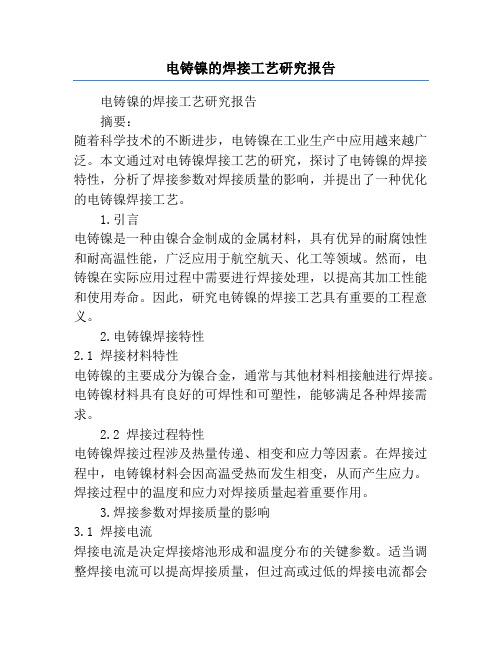 电铸镍的焊接工艺研究报告

电铸镍的焊接工艺研究报告

摘要：

随着科学技术的不断进步，电铸镍在工业生产中应用越来越广泛。本文通过对电铸镍焊接工艺的研究，探讨了电铸镍的焊接特性，分析了焊接参数对焊接质量的影响，并提出了一种优化的电铸镍焊接工艺。

1.引言

电铸镍是一种由镍合金制成的金属材料，具有优异的耐腐蚀性和耐高温性能，广泛应用于航空航天、化工等领域。然而，电铸镍在实际应用过程中需要进行焊接处理，以提高其加工性能和使用寿命。因此，研究电铸镍的焊接工艺具有重要的工程意义。

2.电铸镍焊接特性

2.1 焊接材料特性

电铸镍的主要成分为镍合金，通常与其他材料相接触进行焊接。电铸镍材料具有良好的可焊性和可塑性，能够满足各种焊接需求。

2.2 焊接过程特性

电铸镍焊接过程涉及热量传递、相变和应力等因素。在焊接过程中，电铸镍材料会因高温受热而发生相变，从而产生应力。焊接过程中的温度和应力对焊接质量起着重要作用。

3.焊接参数对焊接质量的影响

3.1 焊接电流

焊接电流是决定焊接熔池形成和温度分布的关键参数。适当调整焊接电流可以提高焊接质量，但过高或过低的焊接电流都会